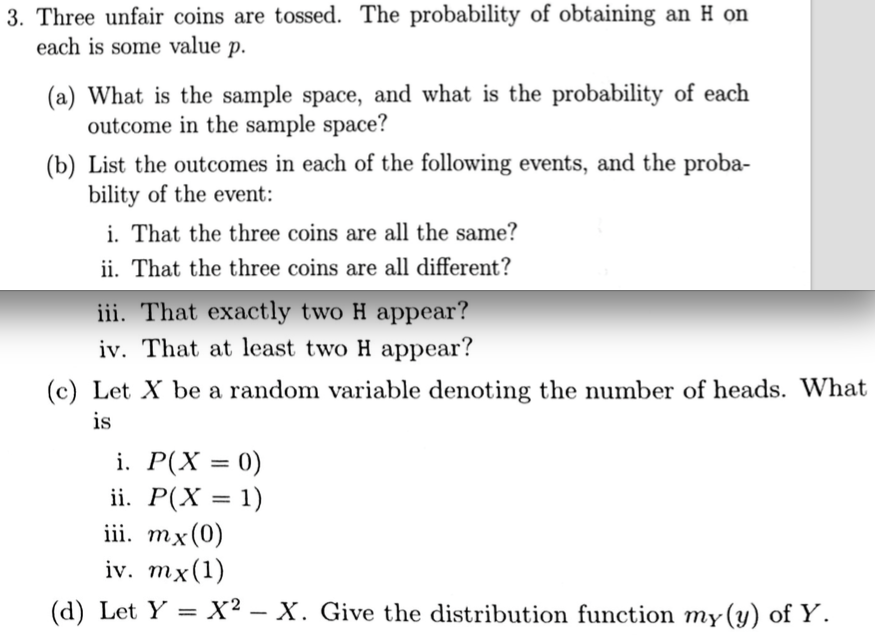 3. Three unfair coins are tossed. The probability of obtaining an H on each is some value $p$.

(a) What is the sample space, and what is the probability of each outcome in the sample space?

(b) List the outcomes in each of the following events, and the probability of the event:

i. That the three coins are all the same?

ii. That the three coins are all different?

iii. That exactly two H appear?

iv. That at least two H appear?

(c) Let $X$ be a random variable denoting the number of heads. What is

i. $P(X = 0)$

ii. $P(X = 1)$

iii. $m_X(0)$

iv. $m_X(1)$

(d) Let $Y = X^2 - X$. Give the distribution function $m_Y(y)$ of $Y$.